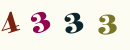 4 3 3 3